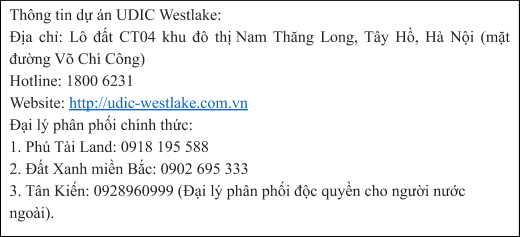 Thông tin dự án UDIC Westlake:
Địa chỉ: Lô đất CT04 khu đô thị Nam Thăng Long, Tây Hồ, Hà Nội (mặt đường Võ Chí Công)
Hotline: 1800 6231
Website: http://udic-westlake.com.vn
Đại lý phân phối chính thức:
1. Phú Tài Land: 0918 195 588
2. Đất Xanh miền Bắc: 0902 695 333
3. Tân Kiến: 0928960999 (Đại lý phân phối độc quyền cho người nước ngoài).